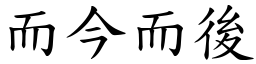 而今而後